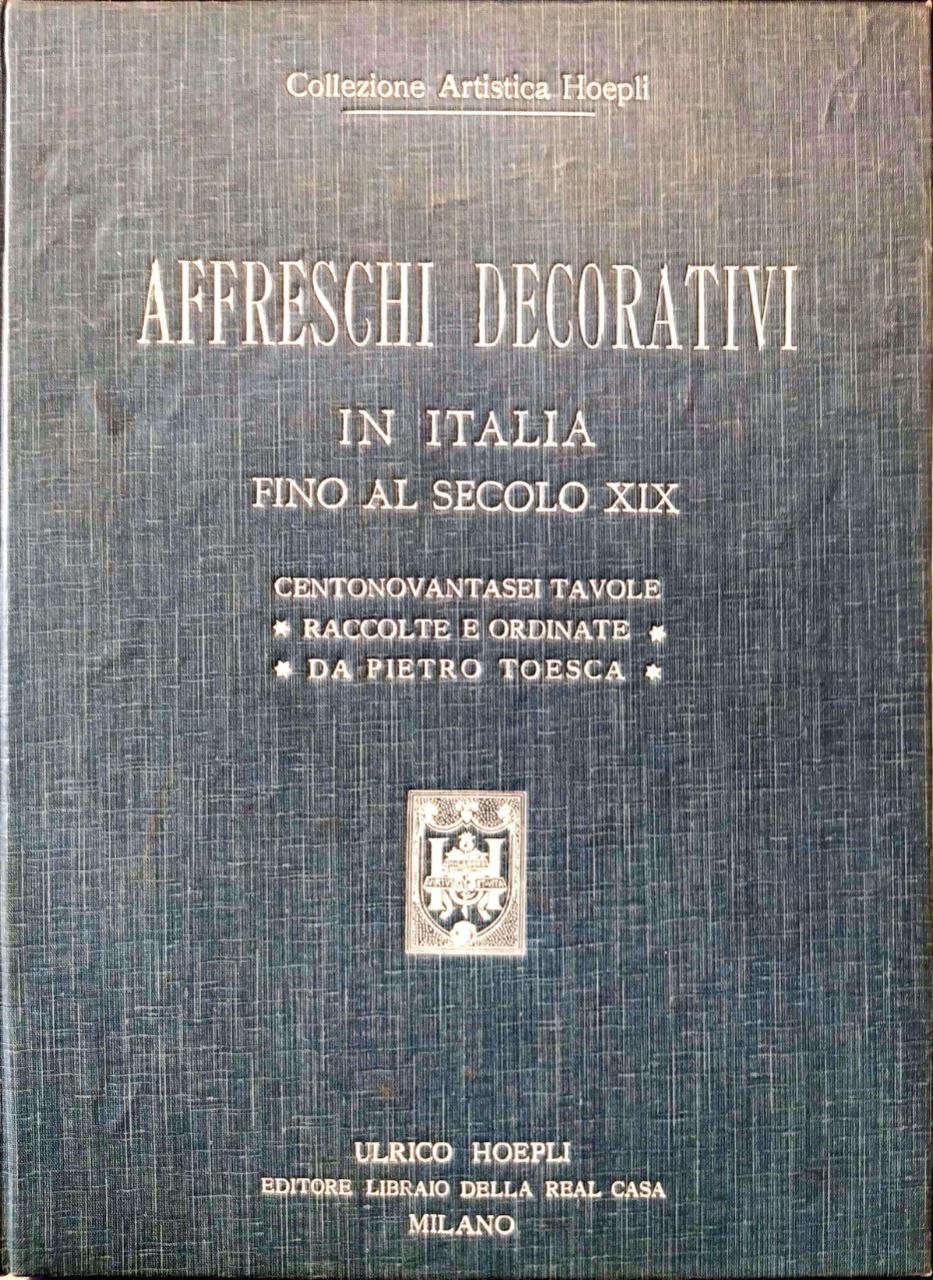 Collezione Artistica Hoepli

AFFRESCHI DECORATIVI

IN ITALIA
FINO AL SECOLO XIX

CENTONOVANTASEI TAVOLE
* RACCOLTE E ORDINATE *
* DA PIETRO TOESCA *

ULRICO HOEPLI
EDITORE LIBRAIO DELLA REAL CASA
MILANO